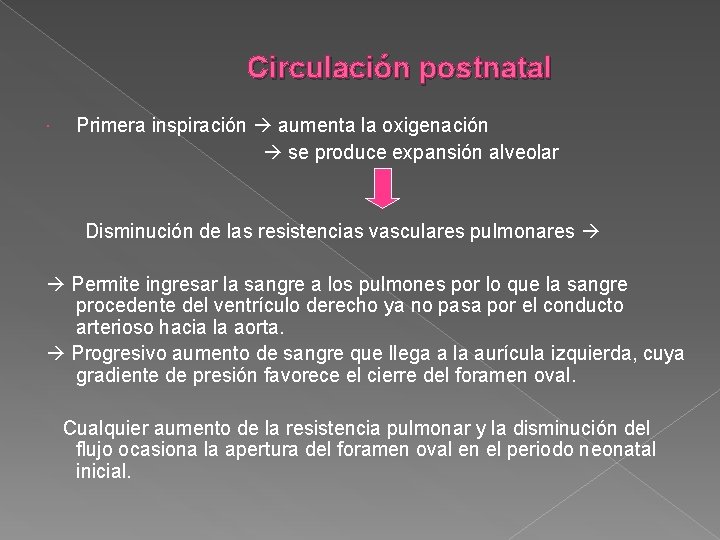 Circulación postnatal

Primera inspiración → aumenta la oxigenación
→ se produce expansión alveolar

Disminución de las resistencias vasculares pulmonares →

→ Permite ingresar la sangre a los pulmones por lo que la sangre procedente del ventrículo derecho ya no pasa por el conducto arterioso hacia la aorta.
→ Progresivo aumento de sangre que llega a la aurícula izquierda, cuya gradiente de presión favorece el cierre del foramen oval.

Cualquier aumento de la resistencia pulmonar y la disminución del flujo ocasiona la apertura del foramen oval en el periodo neonatal inicial.